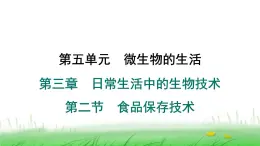 第五单元　微生物的生活

第三章　日常生活中的生物技术

第二节　食品保存技术